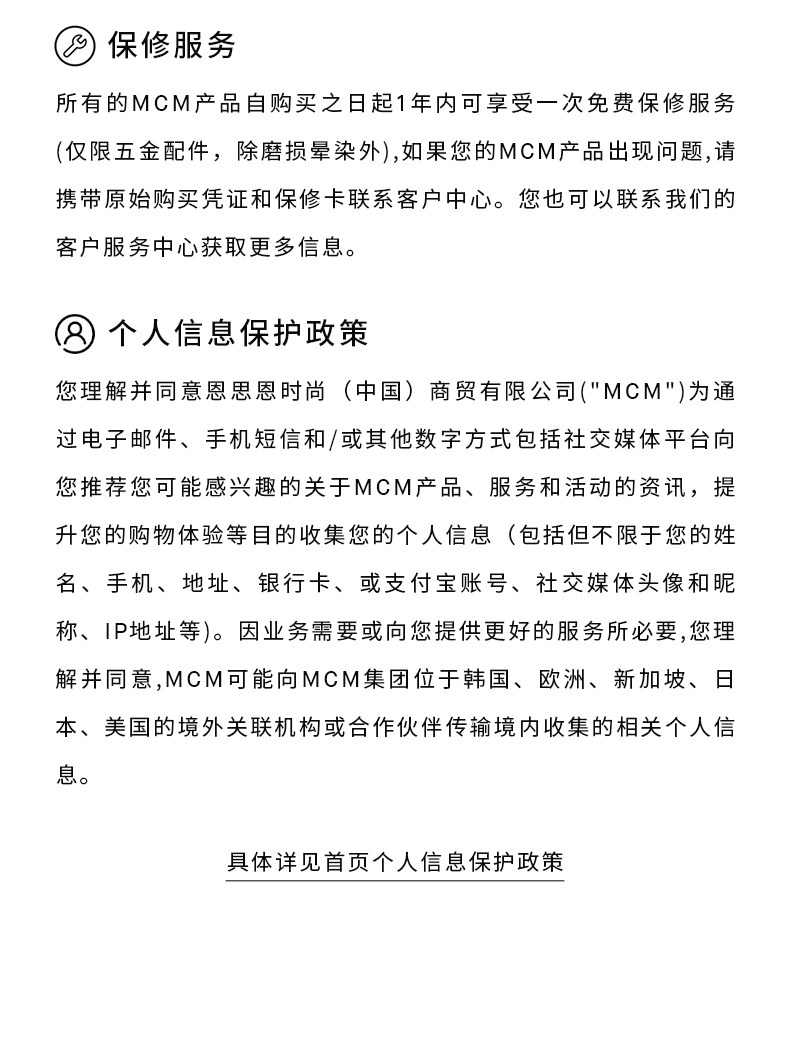 保修服务

所有的MCM产品自购买之日起1年内可享受一次免费保修服务(仅限五金配件，除磨损晕染外),如果您的MCM产品出现问题,请携带原始购买凭证和保修卡联系客户中心。您也可以联系我们的客户服务中心获取更多信息。

个人信息保护政策

您理解并同意恩思恩时尚（中国）商贸有限公司("MCM")为通过电子邮件、手机短信和/或其他数字方式包括社交媒体平台向您推荐您可能感兴趣的关于MCM产品、服务和活动的资讯，提升您的购物体验等目的收集您的个人信息（包括但不限于您的姓名、手机、地址、银行卡、或支付宝账号、社交媒体头像和昵称、IP地址等)。因业务需要或向您提供更好的服务所必要,您理解并同意,MCM可能向MCM集团位于韩国、欧洲、新加坡、日本、美国的境外关联机构或合作伙伴传输境内收集的相关个人信息。

具体详见首页个人信息保护政策